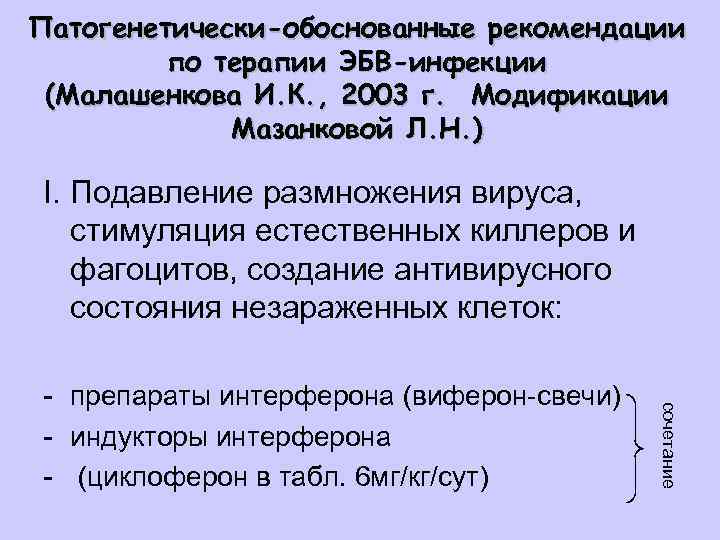 Патогенетически-обоснованные рекомендации по терапии ЭБВ-инфекции (Малашенкова И.К., 2003 г. Модификации Мазанковой Л.Н.)

I. Подавление размножения вируса, стимуляция естественных киллеров и фагоцитов, создание антивирусного состояния незараженных клеток:

- препараты интерферона (виферон-свечи)
- индукторы интерферона
- (циклоферон в табл. 6мг/кг/сут)

сочетание